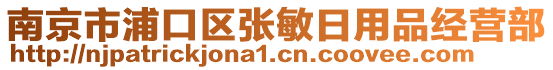 南京市浦口区张敏日用品经营部
http://njpatrickjona1.cn.coovee.com